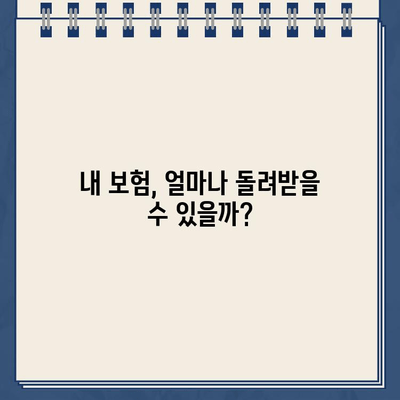 내 보험, 얼마나 돌려받을 수 있을까?